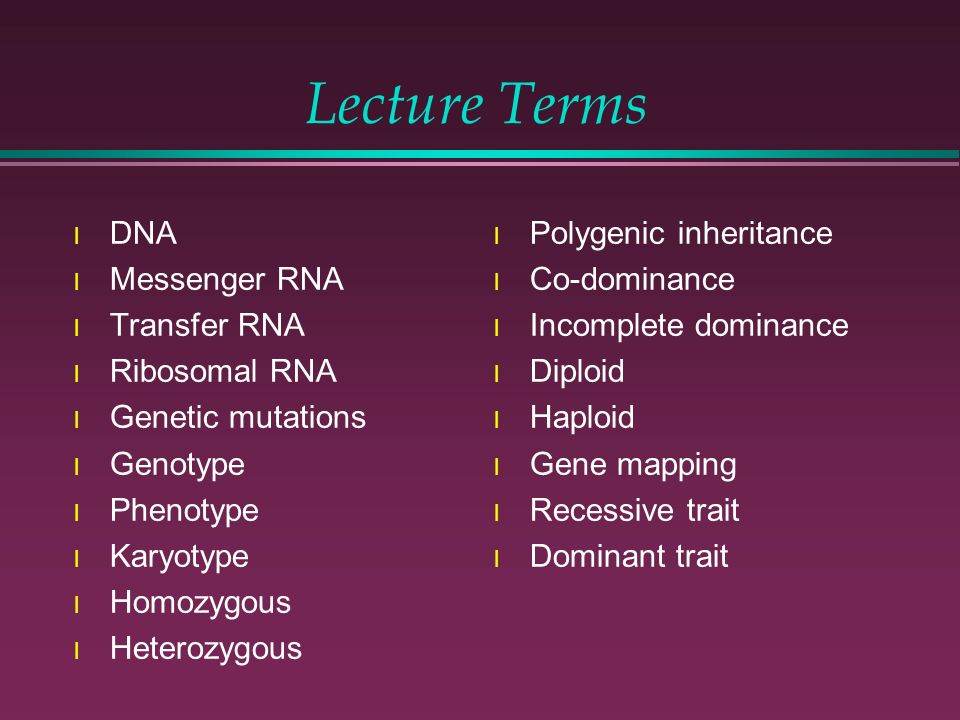 Lecture Terms

- DNA
- Messenger RNA
- Transfer RNA
- Ribosomal RNA
- Genetic mutations
- Genotype
- Phenotype
- Karyotype
- Homozygous
- Heterozygous

- Polygenic inheritance
- Co-dominance
- Incomplete dominance
- Diploid
- Haploid
- Gene mapping
- Recessive trait
- Dominant trait